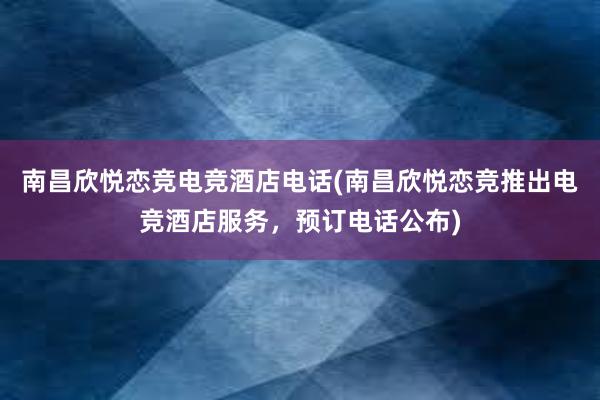 南昌欣悦恋竞电竞酒店电话(南昌欣悦恋竞推出电竞酒店服务，预订电话公布)